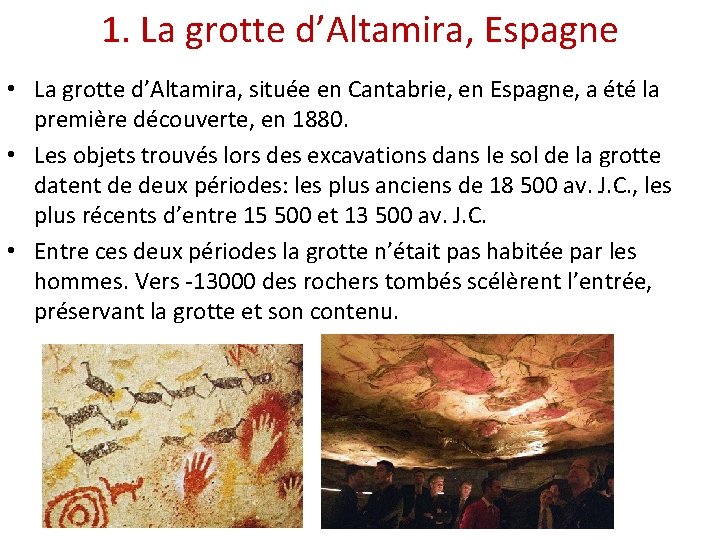 1. La grotte d’Altamira, Espagne

• La grotte d’Altamira, située en Cantabrie, en Espagne, a été la première découverte, en 1880.

• Les objets trouvés lors des excavations dans le sol de la grotte datent de deux périodes: les plus anciens de 18 500 av. J.C., les plus récents d’entre 15 500 et 13 500 av. J.C.

• Entre ces deux périodes la grotte n’était pas habitée par les hommes. Vers -13000 des rochers tombés scélèrent l’entrée, préservant la grotte et son contenu.